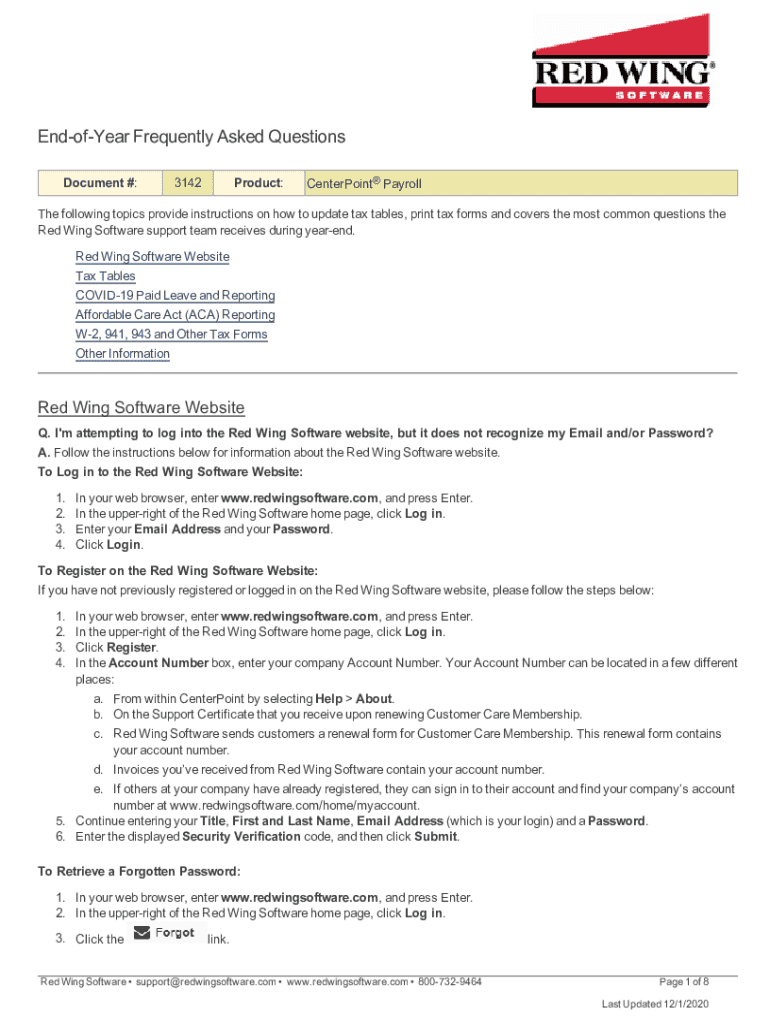 RED WING®
SOFTWARE

End-of-Year Frequently Asked Questions

| Document #: | 3142 | Product: | CenterPoint® Payroll |
|---|---|---|---|

The following topics provide instructions on how to update tax tables, print tax forms and covers the most common questions the Red Wing Software support team receives during year-end.

Red Wing Software Website
Tax Tables
COVID-19 Paid Leave and Reporting
Affordable Care Act (ACA) Reporting
W-2, 941, 943 and Other Tax Forms
Other Information

Red Wing Software Website

Q. I'm attempting to log into the Red Wing Software website, but it does not recognize my Email and/or Password?
A. Follow the instructions below for information about the Red Wing Software website.
To Log in to the Red Wing Software Website:

1. In your web browser, enter www.redwingsoftware.com, and press Enter.
2. In the upper-right of the Red Wing Software home page, click Log in.
3. Enter your Email Address and your Password.
4. Click Login.

To Register on the Red Wing Software Website:
If you have not previously registered or logged in on the Red Wing Software website, please follow the steps below:

1. In your web browser, enter www.redwingsoftware.com, and press Enter.
2. In the upper-right of the Red Wing Software home page, click Log in.
3. Click Register.
4. In the Account Number box, enter your company Account Number. Your Account Number can be located in a few different places:
a. From within CenterPoint by selecting Help > About.
b. On the Support Certificate that you receive upon renewing Customer Care Membership.
c. Red Wing Software sends customers a renewal form for Customer Care Membership. This renewal form contains your account number.
d. Invoices you've received from Red Wing Software contain your account number.
e. If others at your company have already registered, they can sign in to their account and find your company's account number at www.redwingsoftware.com/home/myaccount.
5. Continue entering your Title, First and Last Name, Email Address (which is your login) and a Password.
6. Enter the displayed Security Verification code, and then click Submit.

To Retrieve a Forgotten Password:

1. In your web browser, enter www.redwingsoftware.com, and press Enter.
2. In the upper-right of the Red Wing Software home page, click Log in.
3. Click the Forgot link.

Red Wing Software • support@redwingsoftware.com • www.redwingsoftware.com • 800-732-9464
Page 1 of 8
Last Updated 12/1/2020